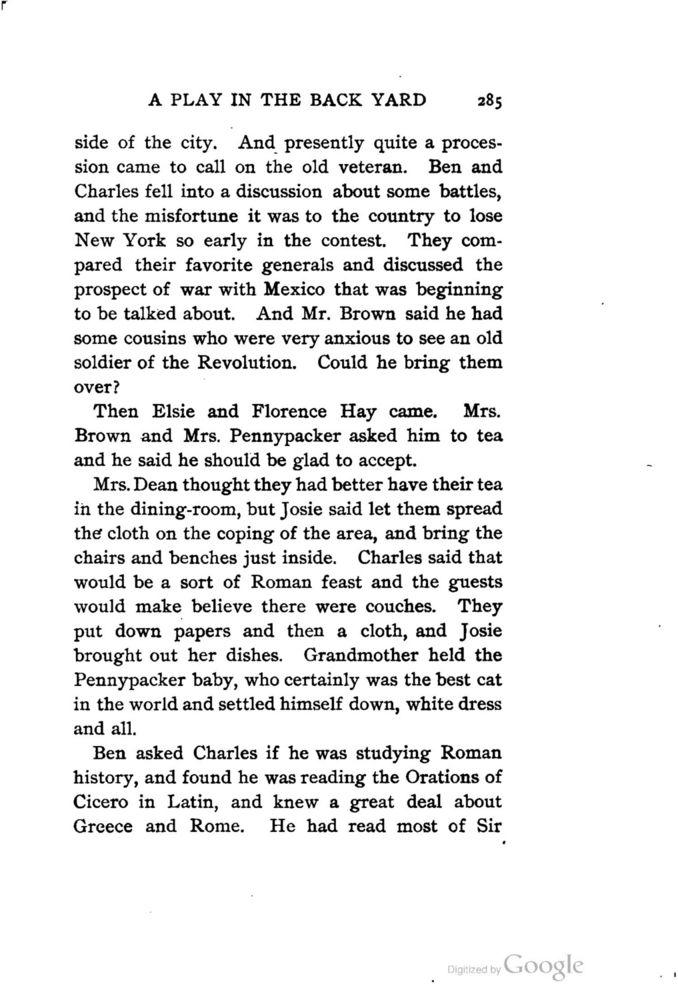 A PLAY IN THE BACK YARD 285

side of the city. And presently quite a procession came to call on the old veteran. Ben and Charles fell into a discussion about some battles, and the misfortune it was to the country to lose New York so early in the contest. They compared their favorite generals and discussed the prospect of war with Mexico that was beginning to be talked about. And Mr. Brown said he had some cousins who were very anxious to see an old soldier of the Revolution. Could he bring them over?

Then Elsie and Florence Hay came. Mrs. Brown and Mrs. Pennypacker asked him to tea and he said he should be glad to accept.

Mrs. Dean thought they had better have their tea in the dining-room, but Josie said let them spread the cloth on the coping of the area, and bring the chairs and benches just inside. Charles said that would be a sort of Roman feast and the guests would make believe there were couches. They put down papers and then a cloth, and Josie brought out her dishes. Grandmother held the Pennypacker baby, who certainly was the best cat in the world and settled himself down, white dress and all.

Ben asked Charles if he was studying Roman history, and found he was reading the Orations of Cicero in Latin, and knew a great deal about Greece and Rome. He had read most of Sir

Digitized by Google